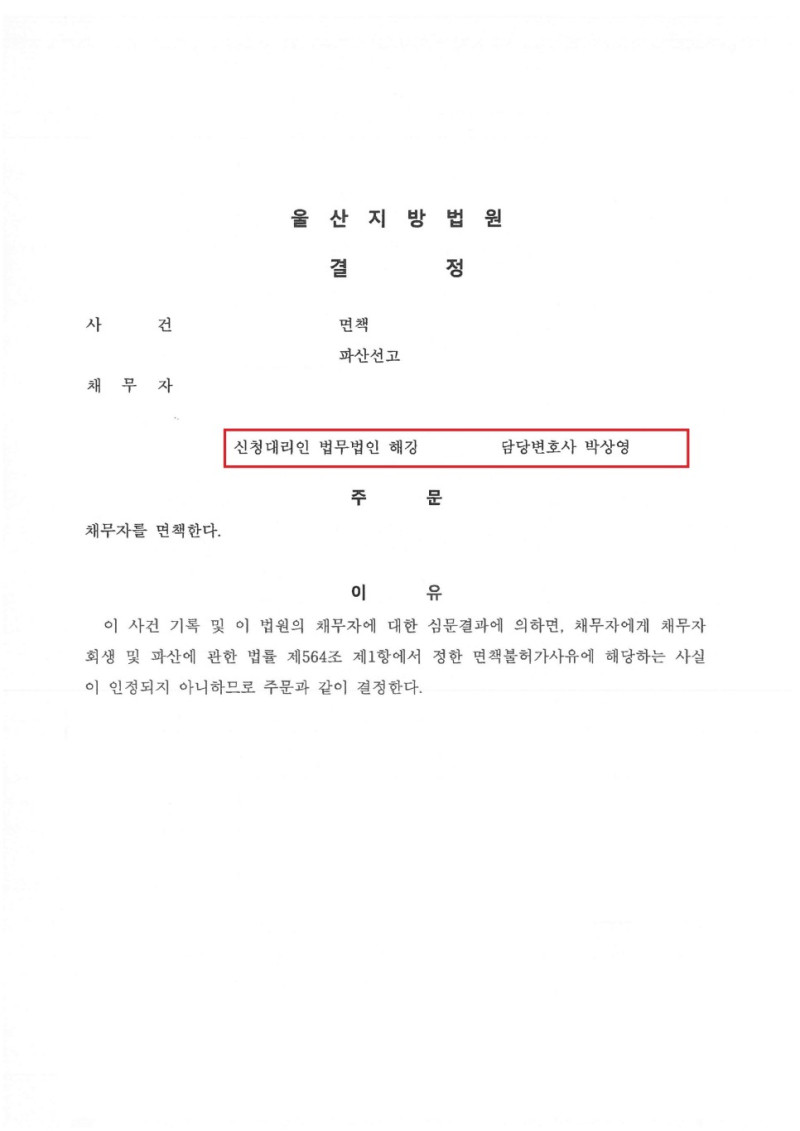 울 산 지 방 법 원

결 정

사 건 면책

파산선고

채 무 자

신청대리인 법무법인 해강 담당변호사 박상영

주 문

채무자를 면책한다.

이 유

이 사건 기록 및 이 법원의 채무자에 대한 심문결과에 의하면, 채무자에게 채무자 회생 및 파산에 관한 법률 제564조 제1항에서 정한 면책불허가사유에 해당하는 사실이 인정되지 아니하므로 주문과 같이 결정한다.